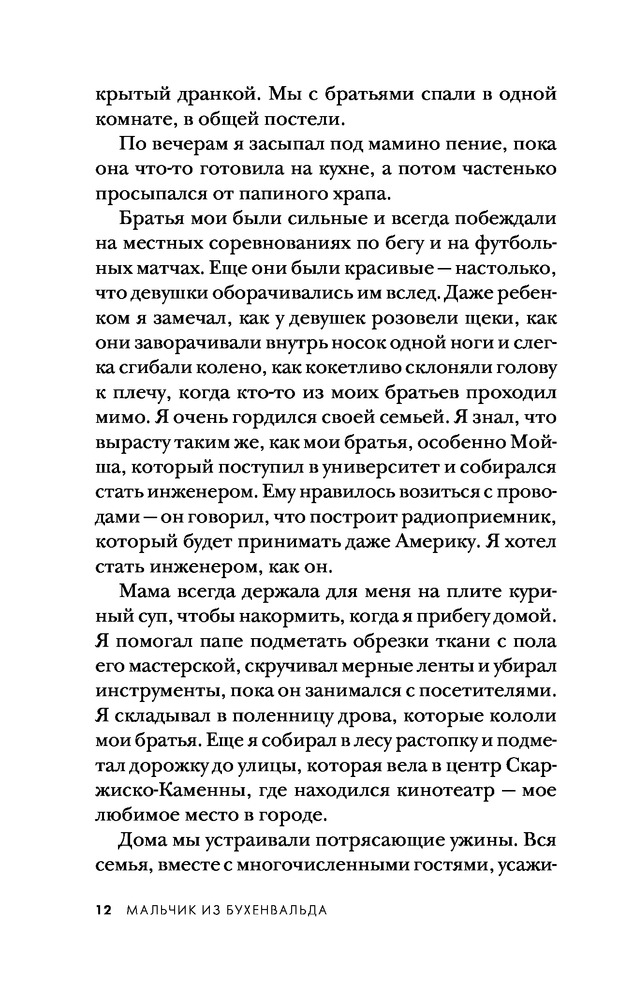 крытый дранкой. Мы с братьями спали в одной комнате, в общей постели.

По вечерам я засыпал под мамино пение, пока она что-то готовила на кухне, а потом частенько просыпался от папиного храпа.

Братья мои были сильные и всегда побеждали на местных соревнованиях по бегу и на футбольных матчах. Еще они были красивые — настолько, что девушки оборачивались им вслед. Даже ребенком я замечал, как у девушек розовели щеки, как они заворачивали внутрь носок одной ноги и слегка сгибали колено, как кокетливо склоняли голову к плечу, когда кто-то из моих братьев проходил мимо. Я очень гордился своей семьей. Я знал, что вырасту таким же, как мои братья, особенно Мойша, который поступил в университет и собирался стать инженером. Ему нравилось возиться с проводами — он говорил, что построит радиоприемник, который будет принимать даже Америку. Я хотел стать инженером, как он.

Мама всегда держала для меня на плите куриный суп, чтобы накормить, когда я прибегу домой. Я помогал папе подметать обрезки ткани с пола его мастерской, скручивал мерные ленты и убирал инструменты, пока он занимался с посетителями. Я складывал в поленницу дрова, которые кололи мои братья. Еще я собирал в лесу растопку и подметал дорожку до улицы, которая вела в центр Скаржиско-Каменны, где находился кинотеатр — мое любимое место в городе.

Дома мы устраивали потрясающие ужины. Вся семья, вместе с многочисленными гостями, усажи-

12 МАЛЬЧИК ИЗ БУХЕНВАЛЬДА